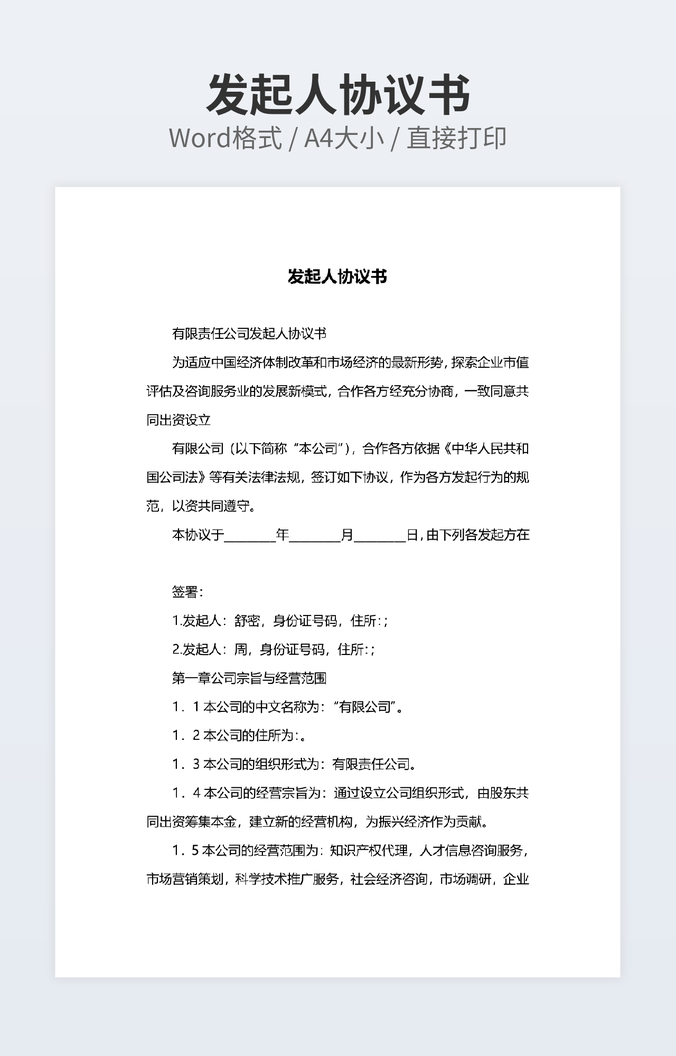 发起人协议书
Word格式 / A4大小 / 直接打印

发起人协议书

有限责任公司发起人协议书

为适应中国经济体制改革和市场经济的最新形势，探索企业市值评估及咨询服务业的发展新模式，合作各方经充分协商，一致同意共同出资设立

有限公司（以下简称“本公司”），合作各方依据《中华人民共和国公司法》等有关法律法规，签订如下协议，作为各方发起行为的规范，以资共同遵守。

本协议于________年________月________日，由下列各发起方在

签署：

1.发起人：舒密，身份证号码，住所：;

2.发起人：周，身份证号码，住所：;

第一章公司宗旨与经营范围

1．1 本公司的中文名称为：“有限公司”。

1．2 本公司的住所为：。

1．3 本公司的组织形式为：有限责任公司。

1．4 本公司的经营宗旨为：通过设立公司组织形式，由股东共同出资筹集本金，建立新的经营机构，为振兴经济作为贡献。

1．5 本公司的经营范围为：知识产权代理，人才信息咨询服务，市场营销策划，科学技术推广服务，社会经济咨询，市场调研，企业